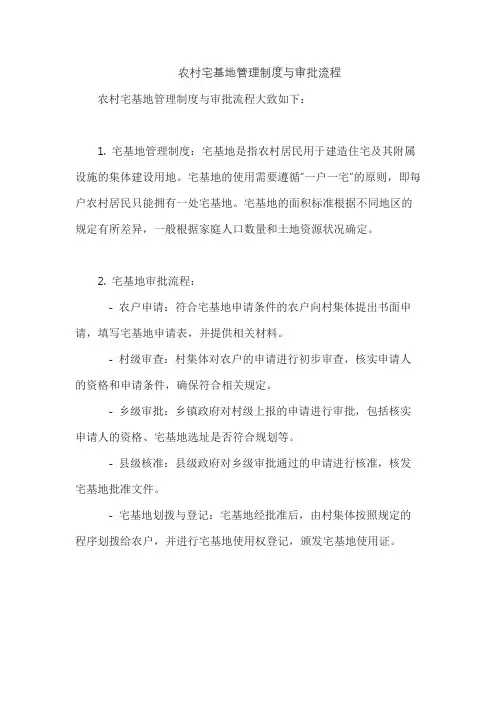 农村宅基地管理制度与审批流程

农村宅基地管理制度与审批流程大致如下：

1. 宅基地管理制度：宅基地是指农村居民用于建造住宅及其附属设施的集体建设用地。宅基地的使用需要遵循"一户一宅"的原则，即每户农村居民只能拥有一处宅基地。宅基地的面积标准根据不同地区的规定有所差异，一般根据家庭人口数量和土地资源状况确定。

2. 宅基地审批流程：

- 农户申请：符合宅基地申请条件的农户向村集体提出书面申请，填写宅基地申请表，并提供相关材料。

- 村级审查：村集体对农户的申请进行初步审查，核实申请人的资格和申请条件，确保符合相关规定。

- 乡级审批：乡镇政府对村级上报的申请进行审批，包括核实申请人的资格、宅基地选址是否符合规划等。

- 县级核准：县级政府对乡级审批通过的申请进行核准，核发宅基地批准文件。

- 宅基地划拨与登记：宅基地经批准后，由村集体按照规定的程序划拨给农户，并进行宅基地使用权登记，颁发宅基地使用证。